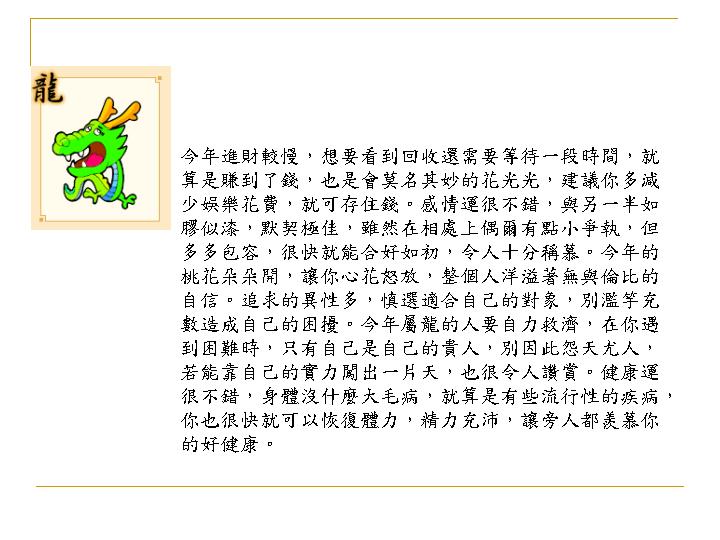 龍

今年進財較慢，想要看到回收還需要等待一段時間，就算是賺到了錢，也是會莫名其妙的花光光，建議你多減少娛樂花費，就可存住錢。感情運很不錯，與另一半如膠似漆，默契極佳，雖然在相處上偶爾有點小爭執，但多多包容，很快就能合好如初，令人十分稱慕。今年的桃花朵朵開，讓你心花怒放，整個人洋溢著無與倫比的自信。追求的異性多，慎選適合自己的對象，別濫竽充數造成自己的困擾。今年屬龍的人要自力救濟，在你遇到困難時，只有自己是自己的貴人，別因此怨天尤人，若能靠自己的實力闖出一片天，也很令人讚賞。健康運很不錯，身體沒什麼大毛病，就算是有些流行性的疾病，你也很快就可以恢復體力，精力充沛，讓旁人都羨慕你的好健康。